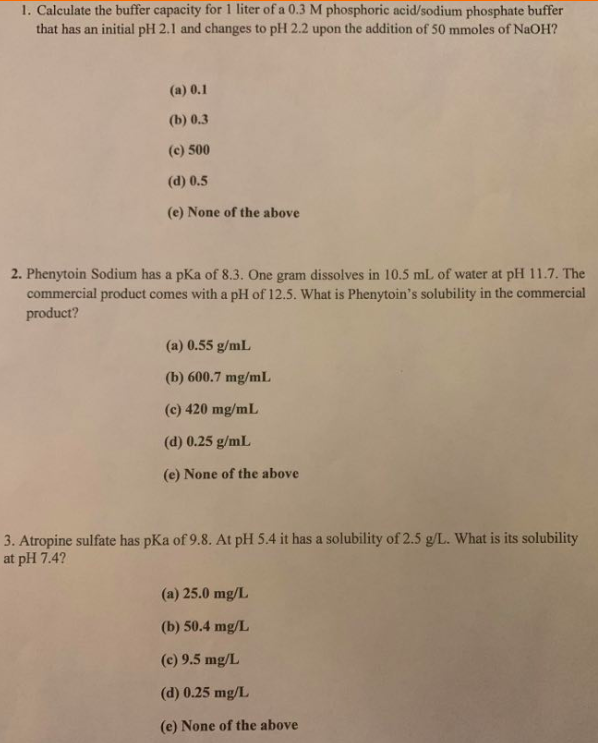 1. Calculate the buffer capacity for 1 liter of a 0.3 M phosphoric acid/sodium phosphate buffer that has an initial pH 2.1 and changes to pH 2.2 upon the addition of 50 mmoles of NaOH?

(a) 0.1

(b) 0.3

(c) 500

(d) 0.5

(e) None of the above

2. Phenytoin Sodium has a pKa of 8.3. One gram dissolves in 10.5 mL of water at pH 11.7. The commercial product comes with a pH of 12.5. What is Phenytoin's solubility in the commercial product?

(a) 0.55 g/mL

(b) 600.7 mg/mL

(c) 420 mg/mL

(d) 0.25 g/mL

(e) None of the above

3. Atropine sulfate has pKa of 9.8. At pH 5.4 it has a solubility of 2.5 g/L. What is its solubility at pH 7.4?

(a) 25.0 mg/L

(b) 50.4 mg/L

(c) 9.5 mg/L

(d) 0.25 mg/L

(e) None of the above